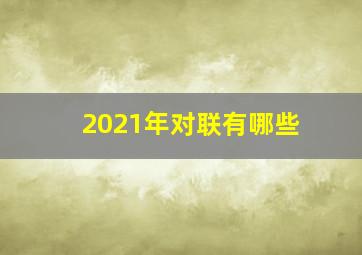 2021年对联有哪些